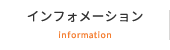 インフォメーション
Information